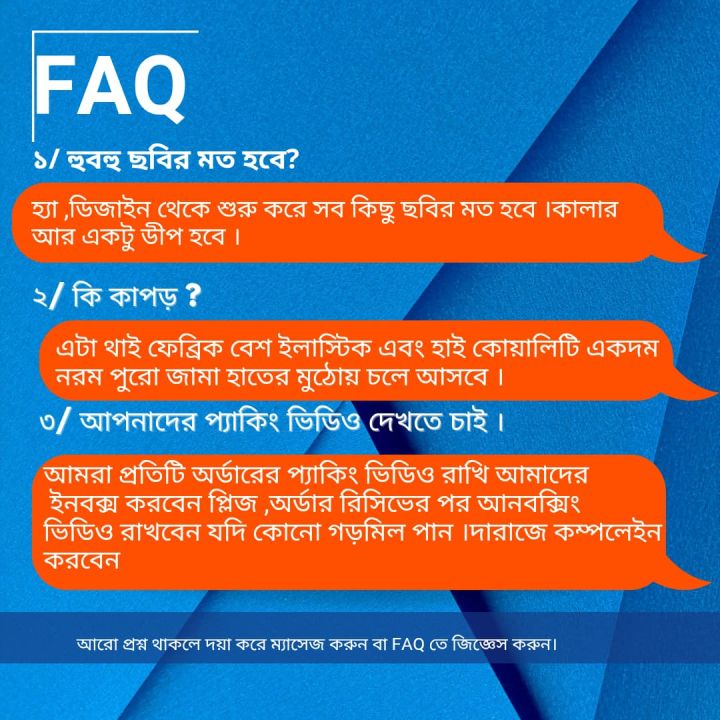 FAQ

১/ হুবহু ছবির মত হবে?

হ্যা ,ডিজাইন থেকে শুরু করে সব কিছু ছবির মত হবে ।কালার আর একটু ডীপ হবে ।

২/ কি কাপড় ?

এটা থাই ফেব্রিক বেশ ইলাস্টিক এবং হাই কোয়ালিটি একদম নরম পুরো জামা হাতের মুঠোয় চলে আসবে ।

৩/ আপনাদের প্যাকিং ভিডিও দেখতে চাই ।

আমরা প্রতিটি অর্ডারের প্যাকিং ভিডিও রাখি আমাদের ইনবক্স করবেন প্লিজ ,অর্ডার রিসিভের পর আনবক্সিং ভিডিও রাখবেন যদি কোনো গড়মিল পান ।দারাজে কম্পলেইন করবেন

আরো প্রশ্ন থাকলে দয়া করে ম্যাসেজ করুন বা FAQ তে জিজ্ঞেস করুন।